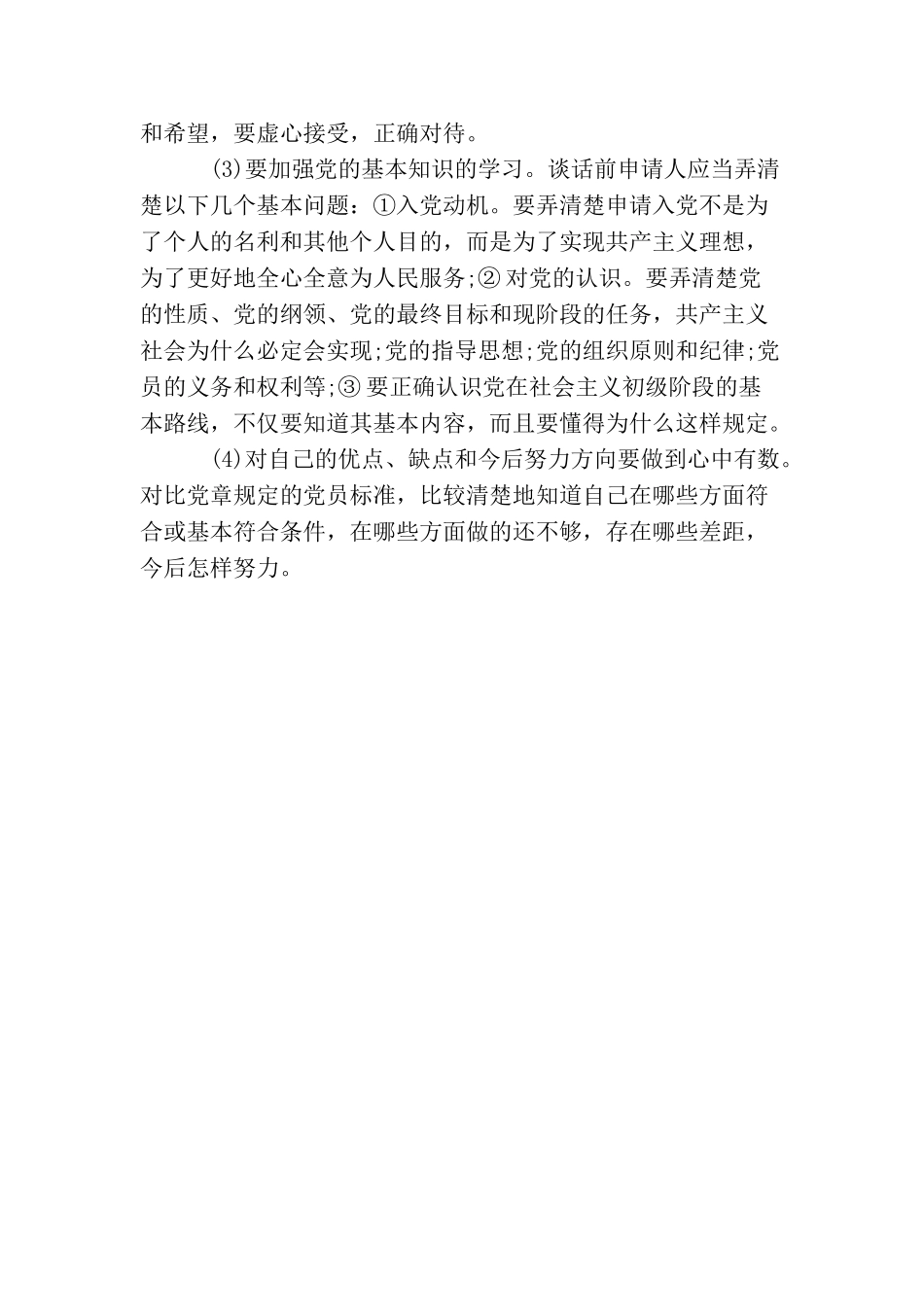 和希望，要虚心接受，正确对待。

(3)要加强党的基本知识的学习。谈话前申请人应当弄清楚以下几个基本问题：①入党动机。要弄清楚申请入党不是为了个人的名利和其他个人目的，而是为了实现共产主义理想，为了更好地全心全意为人民服务;②对党的认识。要弄清楚党的性质、党的纲领、党的最终目标和现阶段的任务，共产主义社会为什么必定会实现;党的指导思想;党的组织原则和纪律;党员的义务和权利等;③要正确认识党在社会主义初级阶段的基本路线，不仅要知道其基本内容，而且要懂得为什么这样规定。

(4)对自己的优点、缺点和今后努力方向要做到心中有数。对比党章规定的党员标准，比较清楚地知道自己在哪些方面符合或基本符合条件，在哪些方面做的还不够，存在哪些差距，今后怎样努力。